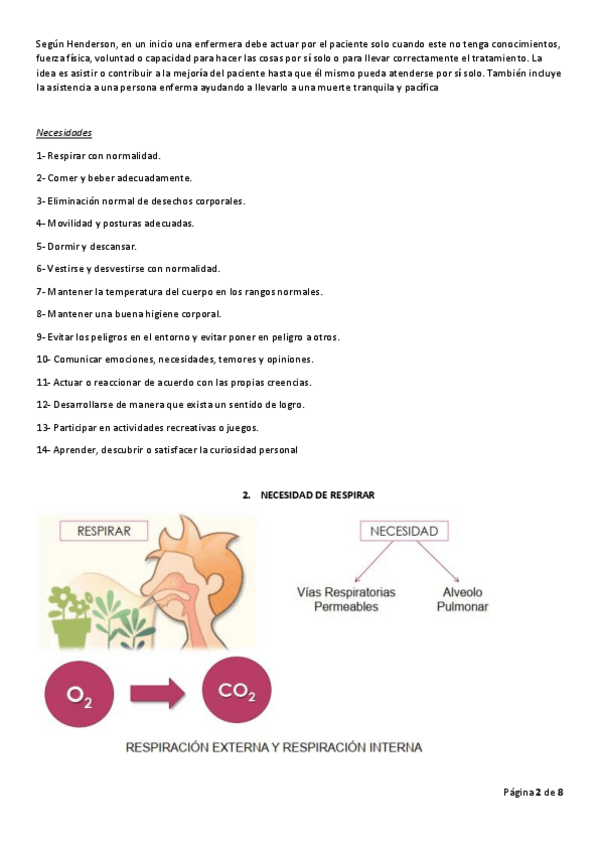 Según Henderson, en un inicio una enfermera debe actuar por el paciente solo cuando este no tenga conocimientos, fuerza física, voluntad o capacidad para hacer las cosas por sí solo o para llevar correctamente el tratamiento. La idea es asistir o contribuir a la mejoría del paciente hasta que él mismo pueda atenderse por sí solo. También incluye la asistencia a una persona enferma ayudando a llevarlo a una muerte tranquila y pacífica

Necesidades

1- Respirar con normalidad.

2- Comer y beber adecuadamente.

3- Eliminación normal de desechos corporales.

4- Movilidad y posturas adecuadas.

5- Dormir y descansar.

6- Vestirse y desvestirse con normalidad.

7- Mantener la temperatura del cuerpo en los rangos normales.

8- Mantener una buena higiene corporal.

9- Evitar los peligros en el entorno y evitar poner en peligro a otros.

10- Comunicar emociones, necesidades, temores y opiniones.

11- Actuar o reaccionar de acuerdo con las propias creencias.

12- Desarrollarse de manera que exista un sentido de logro.

13- Participar en actividades recreativas o juegos.

14- Aprender, descubrir o satisfacer la curiosidad personal

2. NECESIDAD DE RESPIRAR

RESPIRAR

NECESIDAD

Vías Respiratorias Permeables

Alveolo Pulmonar

$O_2$

$CO_2$

RESPIRACIÓN EXTERNA Y RESPIRACIÓN INTERNA

Página 2 de 8